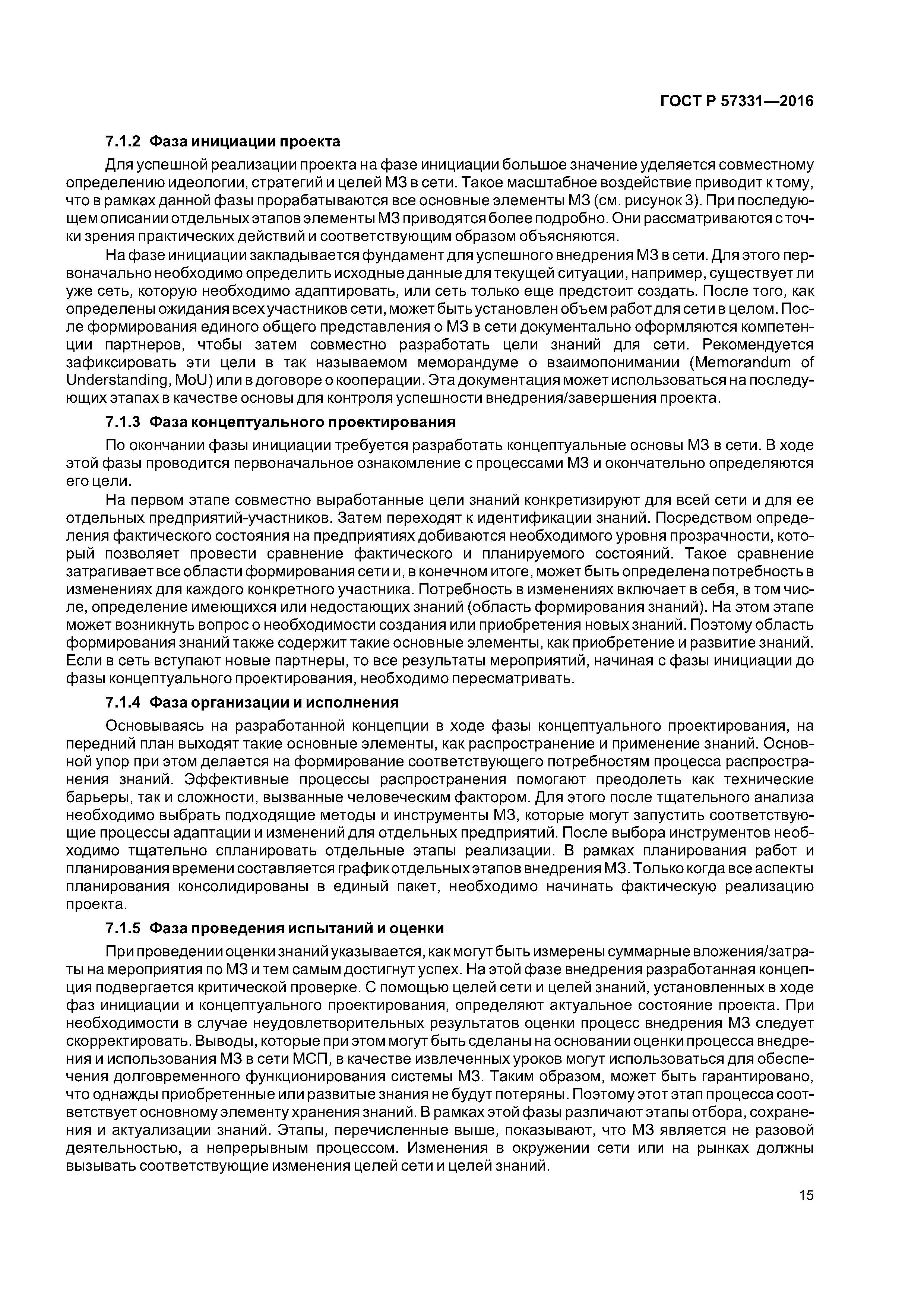 ГОСТ Р 57331—2016

7.1.2 Фаза инициации проекта

Для успешной реализации проекта на фазе инициации большое значение уделяется совместному определению идеологии, стратегий и целей МЗ в сети. Такое масштабное воздействие приводит к тому, что в рамках данной фазы прорабатываются все основные элементы МЗ (см. рисунок 3). При последующем описании отдельных этапов элементы МЗ приводятся более подробно. Они рассматриваются с точки зрения практических действий и соответствующим образом объясняются.

На фазе инициации закладывается фундамент для успешного внедрения МЗ в сети. Для этого первоначально необходимо определить исходные данные для текущей ситуации, например, существует ли уже сеть, которую необходимо адаптировать, или сеть только еще предстоит создать. После того, как определены ожидания всех участников сети, может быть установлен объем работ для сети в целом. После формирования единого общего представления о МЗ в сети документально оформляются компетенции партнеров, чтобы затем совместно разработать цели знаний для сети. Рекомендуется зафиксировать эти цели в так называемом меморандуме о взаимопонимании (Memorandum of Understanding, MoU) или в договоре о кооперации. Эта документация может использоваться на последующих этапах в качестве основы для контроля успешности внедрения/завершения проекта.

7.1.3 Фаза концептуального проектирования

По окончании фазы инициации требуется разработать концептуальные основы МЗ в сети. В ходе этой фазы проводится первоначальное ознакомление с процессами МЗ и окончательно определяются его цели.

На первом этапе совместно выработанные цели знаний конкретизируют для всей сети и для ее отдельных предприятий-участников. Затем переходят к идентификации знаний. Посредством определения фактического состояния на предприятиях добиваются необходимого уровня прозрачности, который позволяет провести сравнение фактического и планируемого состояний. Такое сравнение затрагивает все области формирования сети и, в конечном итоге, может быть определена потребность в изменениях для каждого конкретного участника. Потребность в изменениях включает в себя, в том числе, определение имеющихся или недостающих знаний (область формирования знаний). На этом этапе может возникнуть вопрос о необходимости создания или приобретения новых знаний. Поэтому область формирования знаний также содержит такие основные элементы, как приобретение и развитие знаний. Если в сеть вступают новые партнеры, то все результаты мероприятий, начиная с фазы инициации до фазы концептуального проектирования, необходимо пересматривать.

7.1.4 Фаза организации и исполнения

Основываясь на разработанной концепции в ходе фазы концептуального проектирования, на передний план выходят такие основные элементы, как распространение и применение знаний. Основной упор при этом делается на формирование соответствующего потребностям процесса распространения знаний. Эффективные процессы распространения помогают преодолеть как технические барьеры, так и сложности, вызванные человеческим фактором. Для этого после тщательного анализа необходимо выбрать подходящие методы и инструменты МЗ, которые могут запустить соответствующие процессы адаптации и изменений для отдельных предприятий. После выбора инструментов необходимо тщательно спланировать отдельные этапы реализации. В рамках планирования работ и планирования времени составляется график отдельных этапов внедрения МЗ. Только когда все аспекты планирования консолидированы в единый пакет, необходимо начинать фактическую реализацию проекта.

7.1.5 Фаза проведения испытаний и оценки

При проведении оценки знаний указывается, как могут быть измерены суммарные вложения/затраты на мероприятия по МЗ и тем самым достигнут успех. На этой фазе внедрения разработанная концепция подвергается критической проверке. С помощью целей сети и целей знаний, установленных в ходе фаз инициации и концептуального проектирования, определяют актуальное состояние проекта. При необходимости в случае неудовлетворительных результатов оценки процесс внедрения МЗ следует скорректировать. Выводы, которые при этом могут быть сделаны на основании оценки процесса внедрения и использования МЗ в сети МСП, в качестве извлеченных уроков могут использоваться для обеспечения долговременного функционирования системы МЗ. Таким образом, может быть гарантировано, что однажды приобретенные или развитые знания не будут потеряны. Поэтому этот этап процесса соответствует основному элементу хранения знаний. В рамках этой фазы различают этапы отбора, сохранения и актуализации знаний. Этапы, перечисленные выше, показывают, что МЗ является не разовой деятельностью, а непрерывным процессом. Изменения в окружении сети или на рынках должны вызывать соответствующие изменения целей сети и целей знаний.

15